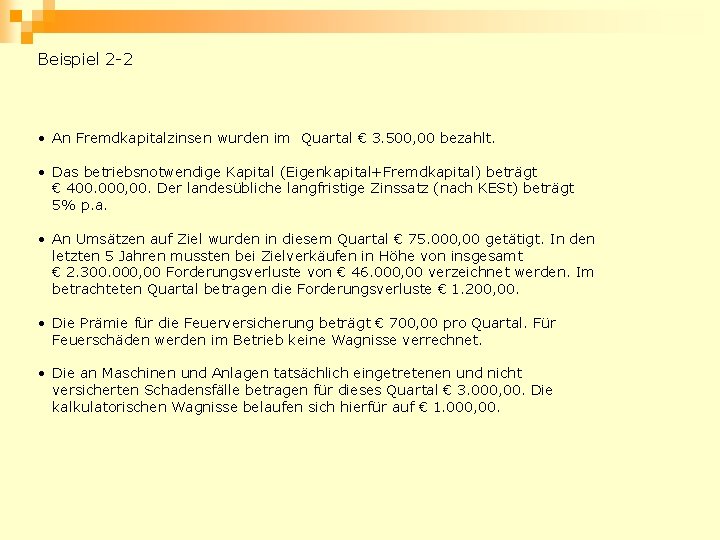 Beispiel 2-2

• An Fremdkapitalzinsen wurden im Quartal € 3.500,00 bezahlt.

• Das betriebsnotwendige Kapital (Eigenkapital+Fremdkapital) beträgt € 400.000,00. Der landesübliche langfristige Zinssatz (nach KESt) beträgt 5% p.a.

• An Umsätzen auf Ziel wurden in diesem Quartal € 75.000,00 getätigt. In den letzten 5 Jahren mussten bei Zielverkäufen in Höhe von insgesamt € 2.300.000,00 Forderungsverluste von € 46.000,00 verzeichnet werden. Im betrachteten Quartal betragen die Forderungsverluste € 1.200,00.

• Die Prämie für die Feuerversicherung beträgt € 700,00 pro Quartal. Für Feuerschäden werden im Betrieb keine Wagnisse verrechnet.

• Die an Maschinen und Anlagen tatsächlich eingetretenen und nicht versicherten Schadensfälle betragen für dieses Quartal € 3.000,00. Die kalkulatorischen Wagnisse belaufen sich hierfür auf € 1.000,00.